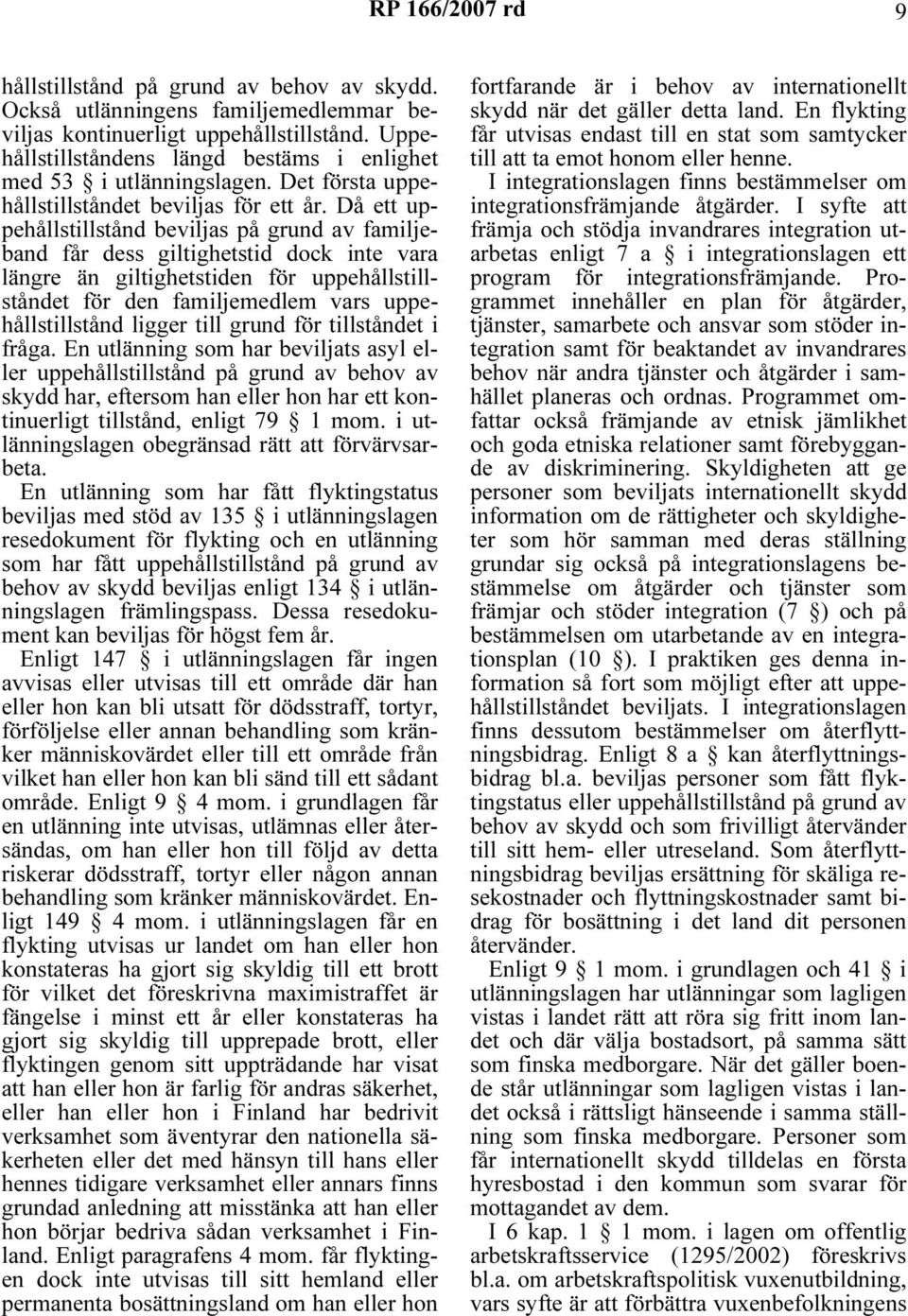 RP 166/2007 rd 9

hållstillstånd på grund av behov av skydd. Också utlänningens familjemedlemmar beviljas kontinuerligt uppehållstillstånd. Uppehållstillståndens längd bestäms i enlighet med 53 § i utlänningslagen. Det första uppehållstillståndet beviljas för ett år. Då ett uppehållstillstånd beviljas på grund av familjeband får dess giltighetstid dock inte vara längre än giltighetstiden för uppehållstillståndet för den familjemedlem vars uppehållstillstånd ligger till grund för tillståndet i fråga. En utlänning som har beviljats asyl eller uppehållstillstånd på grund av behov av skydd har, eftersom han eller hon har ett kontinuerligt tillstånd, enligt 79 § 1 mom. i utlänningslagen obegränsad rätt att förvärvsarbeta.

En utlänning som har fått flyktingstatus beviljas med stöd av 135 § i utlänningslagen resedokument för flykting och en utlänning som har fått uppehållstillstånd på grund av behov av skydd beviljas enligt 134 § i utlänningslagen främlingspass. Dessa resedokument kan beviljas för högst fem år.

Enligt 147 § i utlänningslagen får ingen avvisas eller utvisas till ett område där han eller hon kan bli utsatt för dödsstraff, tortyr, förföljelse eller annan behandling som kränker människovärdet eller till ett område från vilket han eller hon kan bli sänd till ett sådant område. Enligt 9 § 4 mom. i grundlagen får en utlänning inte utvisas, utlämnas eller återsändas, om han eller hon till följd av detta riskerar dödsstraff, tortyr eller någon annan behandling som kränker människovärdet. Enligt 149 § 4 mom. i utlänningslagen får en flykting utvisas ur landet om han eller hon konstateras ha gjort sig skyldig till ett brott för vilket det föreskrivna maximistraffet är fängelse i minst ett år eller konstateras ha gjort sig skyldig till upprepade brott, eller flyktingen genom sitt uppträdande har visat att han eller hon är farlig för andras säkerhet, eller han eller hon i Finland har bedrivit verksamhet som äventyrar den nationella säkerheten eller det med hänsyn till hans eller hennes tidigare verksamhet eller annars finns grundad anledning att misstänka att han eller hon börjar bedriva sådan verksamhet i Finland. Enligt paragrafens 4 mom. får flyktingen dock inte utvisas till sitt hemland eller permanenta bosättningsland om han eller hon fortfarande är i behov av internationellt skydd när det gäller detta land. En flykting får utvisas endast till en stat som samtycker till att ta emot honom eller henne.

I integrationslagen finns bestämmelser om integrationsfrämjande åtgärder. I syfte att främja och stödja invandrares integration utarbetas enligt 7 a § i integrationslagen ett program för integrationsfrämjande. Programmet innehåller en plan för åtgärder, tjänster, samarbete och ansvar som stöder integration samt för beaktandet av invandrares behov när andra tjänster och åtgärder i samhället planeras och ordnas. Programmet omfattar också främjande av etnisk jämlikhet och goda etniska relationer samt förebyggande av diskriminering. Skyldigheten att ge personer som beviljats internationellt skydd information om de rättigheter och skyldigheter som hör samman med deras ställning grundar sig också på integrationslagens bestämmelse om åtgärder och tjänster som främjar och stöder integration (7 §) och på bestämmelsen om utarbetande av en integrationsplan (10 §). I praktiken ges denna information så fort som möjligt efter att uppehållstillståndet beviljats. I integrationslagen finns dessutom bestämmelser om återflyttningsbidrag. Enligt 8 a § kan återflyttningsbidrag bl.a. beviljas personer som fått flyktingstatus eller uppehållstillstånd på grund av behov av skydd och som frivilligt återvänder till sitt hem- eller utreseland. Som återflyttningsbidrag beviljas ersättning för skäliga resekostnader och flyttningskostnader samt bidrag för bosättning i det land dit personen återvänder.

Enligt 9 § 1 mom. i grundlagen och 41 § i utlänningslagen har utlänningar som lagligen vistas i landet rätt att röra sig fritt inom landet och där välja bostadsort, på samma sätt som finska medborgare. När det gäller boende står utlänningar som lagligen vistas i landet också i rättsligt hänseende i samma ställning som finska medborgare. Personer som får internationellt skydd tilldelas en första hyresbostad i den kommun som svarar för mottagandet av dem.

I 6 kap. 1 § 1 mom. i lagen om offentlig arbetskraftsservice (1295/2002) föreskrivs bl.a. om arbetskraftspolitisk vuxenutbildning, vars syfte är att förbättra vuxenbefolkningens